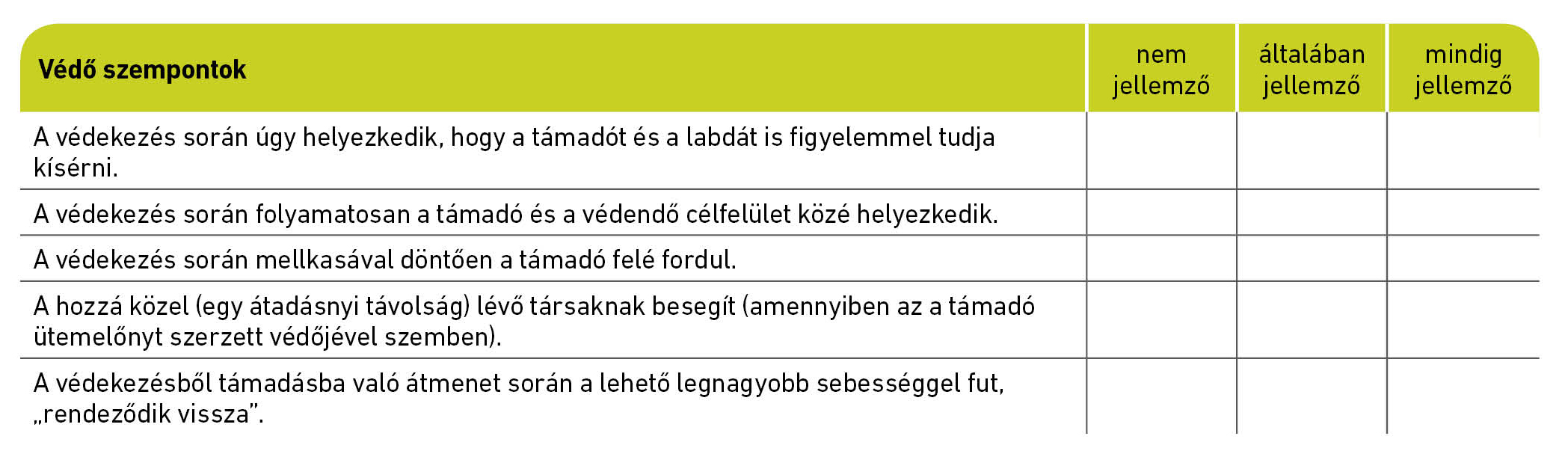 | Védő szempontok | nem jellemző | általában jellemző | mindig jellemző |
|---|---|---|---|
| A védekezés során úgy helyezkedik, hogy a támadót és a labdát is figyelemmel tudja kísérni. | | | |
| A védekezés során folyamatosan a támadó és a védendő célfelület közé helyezkedik. | | | |
| A védekezés során mellkasával döntően a támadó felé fordul. | | | |
| A hozzá közel (egy átadásnyi távolság) lévő társaknak besegít (amennyiben az a támadó ütemelőnyt szerzett védőjével szemben). | | | |
| A védekezésből támadásba való átmenet során a lehető legnagyobb sebességgel fut, „rendeződik vissza”. | | | |